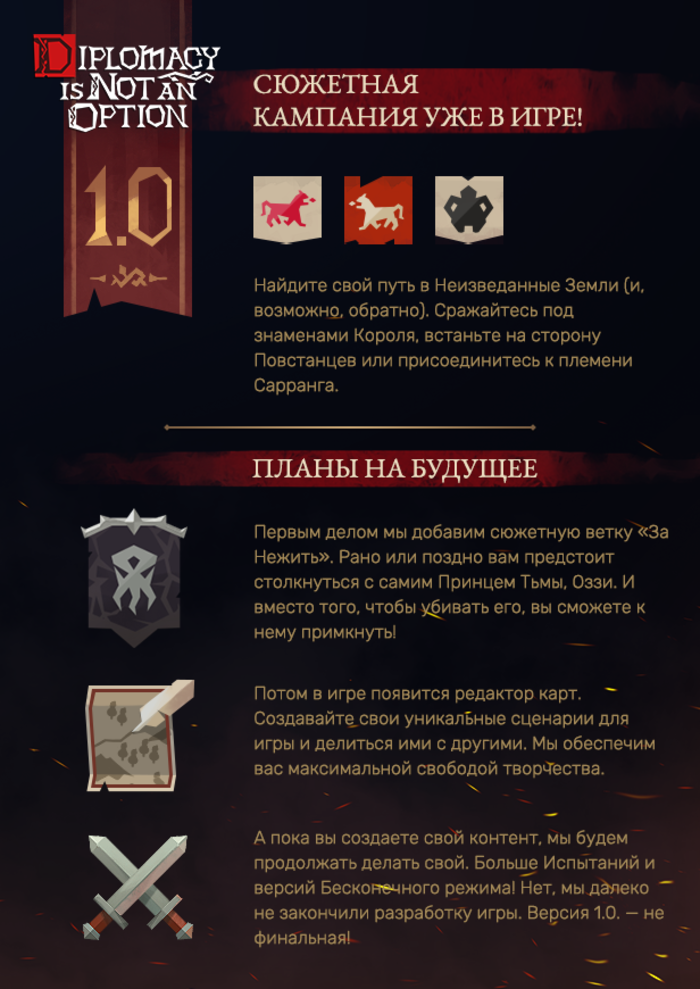 DIPLOMACY IS NOT AN OPTION

1.0

СЮЖЕТНАЯ КАМПАНИЯ УЖЕ В ИГРЕ!

Найдите свой путь в Неизведанные Земли (и, возможно, обратно). Сражайтесь под знаменами Короля, встаньте на сторону Повстанцев или присоединитесь к племени Сарранга.

ПЛАНЫ НА БУДУЩЕЕ

Первым делом мы добавим сюжетную ветку «За Нежить». Рано или поздно вам предстоит столкнуться с самим Принцем Тьмы, Оззи. И вместо того, чтобы убивать его, вы сможете к нему примкнуть!

Потом в игре появится редактор карт. Создавайте свои уникальные сценарии для игры и делиться ими с другими. Мы обеспечим вас максимальной свободой творчества.

А пока вы создаете свой контент, мы будем продолжать делать свой. Больше Испытаний и версий Бесконечного режима! Нет, мы далеко не закончили разработку игры. Версия 1.0. — не финальная!